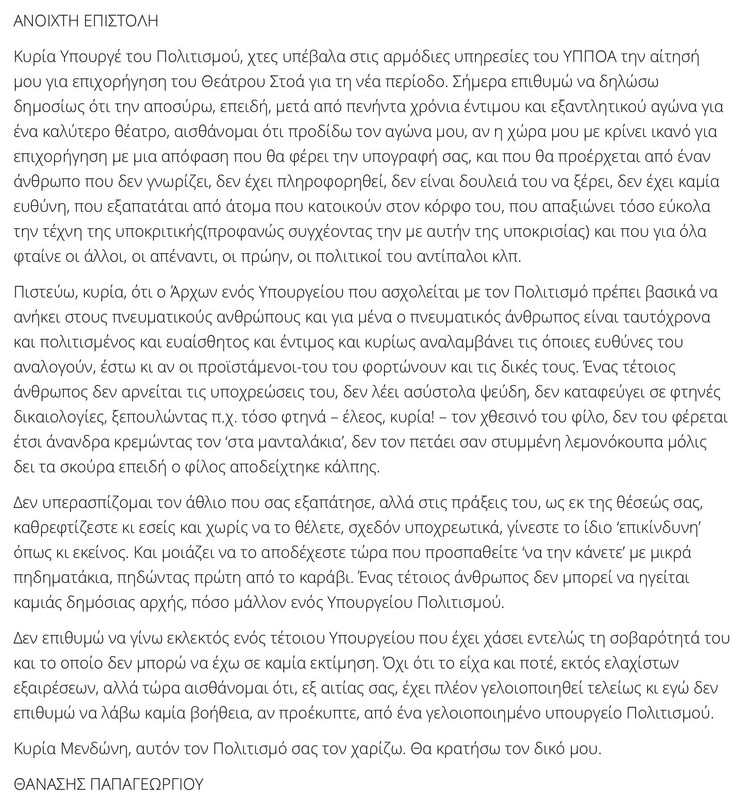 ΑΝΟΙΧΤΗ ΕΠΙΣΤΟΛΗ

Κυρία Υπουργέ του Πολιτισμού, χτες υπέβαλα στις αρμόδιες υπηρεσίες του ΥΠΠΟΑ την αίτησή μου για επιχορήγηση του Θεάτρου Στοά για τη νέα περίοδο. Σήμερα επιθυμώ να δηλώσω δημοσίως ότι την αποσύρω, επειδή, μετά από πενήντα χρόνια έντιμου και εξαντλητικού αγώνα για ένα καλύτερο θέατρο, αισθάνομαι ότι προδίδω τον αγώνα μου, αν η χώρα μου με κρίνει ικανό για επιχορήγηση με μια απόφαση που θα φέρει την υπογραφή σας, και που θα προέρχεται από έναν άνθρωπο που δεν γνωρίζει, δεν έχει πληροφορηθεί, δεν είναι δουλειά του να ξέρει, δεν έχει καμία ευθύνη, που εξαπατάται από άτομα που κατοικούν στον κόρφο του, που απαξιώνει τόσο εύκολα την τέχνη της υποκριτικής(προφανώς συγχέοντας την με αυτήν της υποκρισίας) και που για όλα φταίνε οι άλλοι, οι απέναντι, οι πρώην, οι πολιτικοί του αντίπαλοι κλπ.

Πιστεύω, κυρία, ότι ο Άρχων ενός Υπουργείου που ασχολείται με τον Πολιτισμό πρέπει βασικά να ανήκει στους πνευματικούς ανθρώπους και για μένα ο πνευματικός άνθρωπος είναι ταυτόχρονα και πολιτισμένος και ευαίσθητος και έντιμος και κυρίως αναλαμβάνει τις όποιες ευθύνες του αναλογούν, έστω κι αν οι προϊστάμενοι-του του φορτώνουν και τις δικές τους. Ένας τέτοιος άνθρωπος δεν αρνείται τις υποχρεώσεις του, δεν λέει ασύστολα ψεύδη, δεν καταφεύγει σε φτηνές δικαιολογίες, ξεπουλώντας π.χ. τόσο φτηνά – έλεος, κυρία! – τον χθεσινό του φίλο, δεν του φέρεται έτσι άνανδρα κρεμώντας τον 'στα μανταλάκια', δεν τον πετάει σαν στυμμένη λεμονόκουπα μόλις δει τα σκούρα επειδή ο φίλος αποδείχτηκε κάλπης.

Δεν υπερασπίζομαι τον άθλιο που σας εξαπάτησε, αλλά στις πράξεις του, ως εκ της θέσεώς σας, καθρεφτίζεστε κι εσείς και χωρίς να το θέλετε, σχεδόν υποχρεωτικά, γίνεστε το ίδιο 'επικίνδυνη' όπως κι εκείνος. Και μοιάζει να το αποδέχεστε τώρα που προσπαθείτε 'να την κάνετε' με μικρά πηδηματάκια, πηδώντας πρώτη από το καράβι. Ένας τέτοιος άνθρωπος δεν μπορεί να ηγείται καμιάς δημόσιας αρχής, πόσο μάλλον ενός Υπουργείου Πολιτισμού.

Δεν επιθυμώ να γίνω εκλεκτός ενός τέτοιου Υπουργείου που έχει χάσει εντελώς τη σοβαρότητά του και το οποίο δεν μπορώ να έχω σε καμία εκτίμηση. Όχι ότι το είχα και ποτέ, εκτός ελαχίστων εξαιρέσεων, αλλά τώρα αισθάνομαι ότι, εξ αιτίας σας, έχει πλέον γελοιοποιηθεί τελείως κι εγώ δεν επιθυμώ να λάβω καμία βοήθεια, αν προέκυπτε, από ένα γελοιοποιημένο υπουργείο Πολιτισμού.

Κυρία Μενδώνη, αυτόν τον Πολιτισμό σας τον χαρίζω. Θα κρατήσω τον δικό μου.

ΘΑΝΑΣΗΣ ΠΑΠΑΓΕΩΡΓΙΟΥ